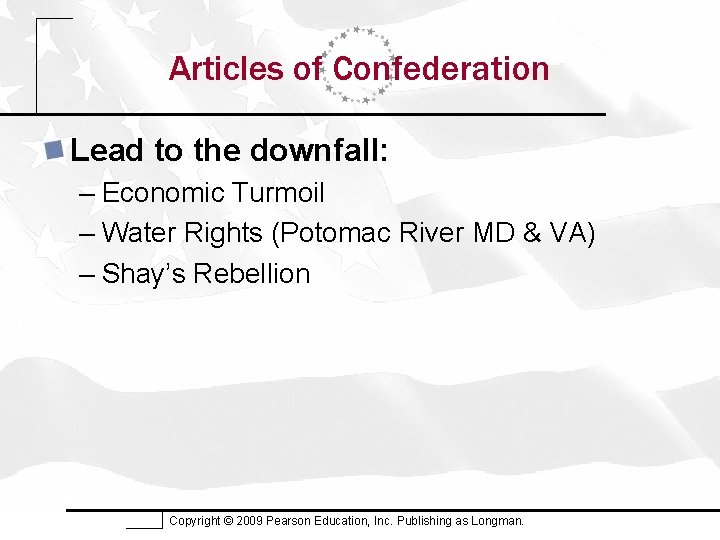 Articles of Confederation

Lead to the downfall:
– Economic Turmoil
– Water Rights (Potomac River MD & VA)
– Shay’s Rebellion

Copyright © 2009 Pearson Education, Inc. Publishing as Longman.